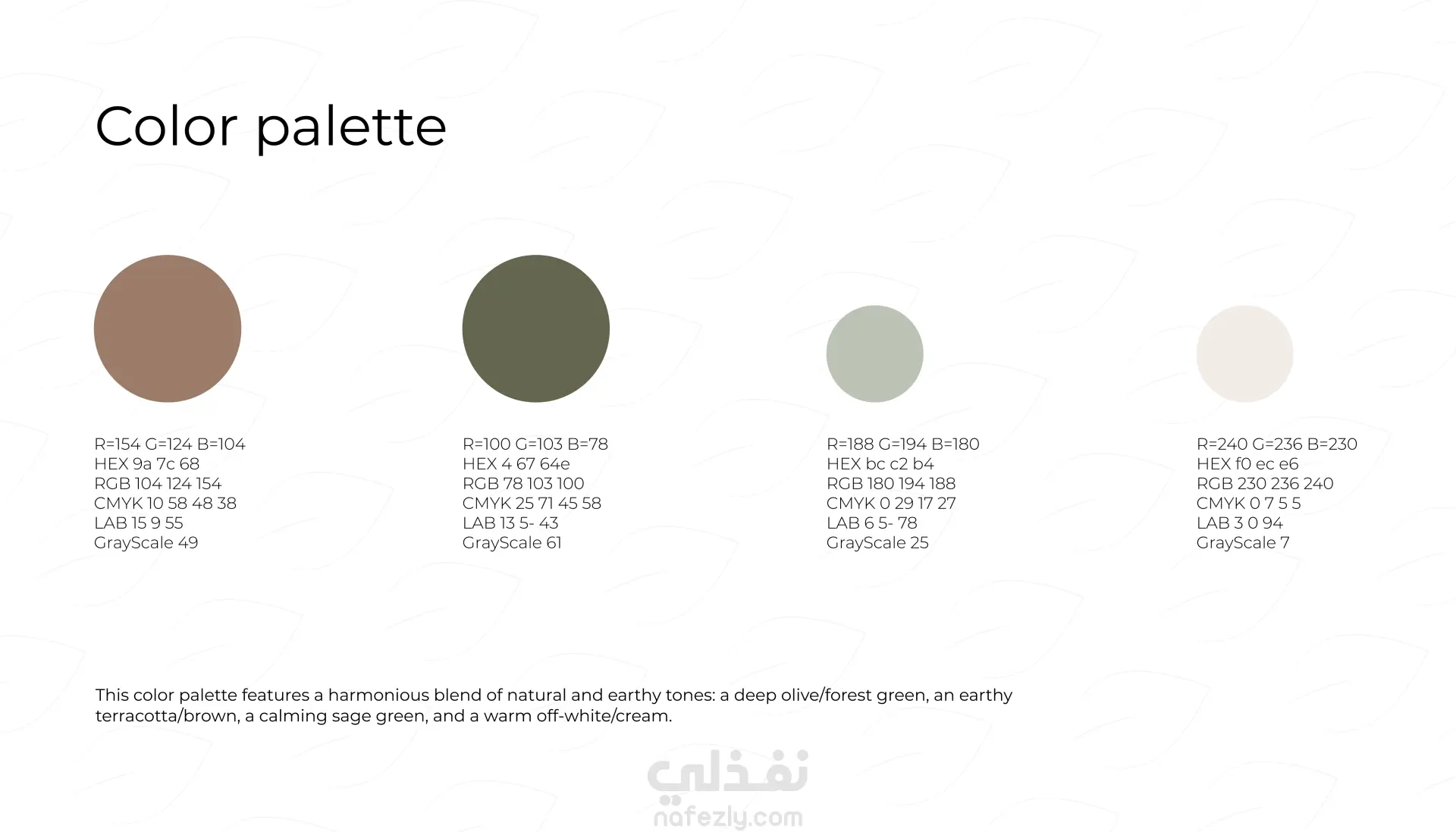 Color palette

R=154 G=124 B=104
HEX 9a 7c 68
RGB 104 124 154
CMYK 10 58 48 38
LAB 15 9 55
GrayScale 49

R=100 G=103 B=78
HEX 4 67 64e
RGB 78 103 100
CMYK 25 71 45 58
LAB 13 5- 43
GrayScale 61

R=188 G=194 B=180
HEX bc c2 b4
RGB 180 194 188
CMYK 0 29 17 27
LAB 6 5- 78
GrayScale 25

R=240 G=236 B=230
HEX f0 ec e6
RGB 230 236 240
CMYK 0 7 5 5
LAB 3 0 94
GrayScale 7

This color palette features a harmonious blend of natural and earthy tones: a deep olive/forest green, an earthy terracotta/brown, a calming sage green, and a warm off-white/cream.

نفذلي
nafezly.com